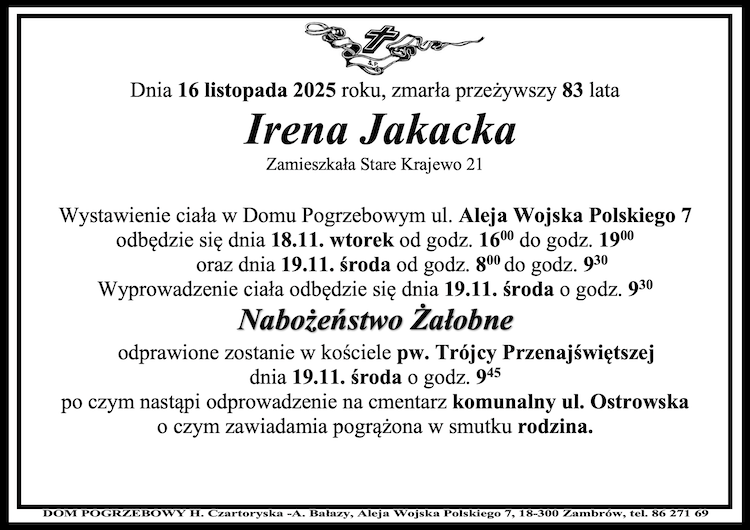 Dnia 16 listopada 2025 roku, zmarła przeżywszy 83 lata

Irena Jakacka

Zamieszkała Stare Krajewo 21

Wystawienie ciała w Domu Pogrzebowym ul. Aleja Wojska Polskiego 7 odbędzie się dnia 18.11. wtorek od godz. $16^{00}$ do godz. $19^{00}$ oraz dnia 19.11. środa od godz. $8^{00}$ do godz. $9^{30}$ Wyprowadzenie ciała odbędzie się dnia 19.11. środa o godz. $9^{30}$

Nabożeństwo Żałobne

odprawione zostanie w kościele pw. Trójcy Przenajświętszej dnia 19.11. środa o godz. $9^{45}$ po czym nastąpi odprowadzenie na cmentarz komunalny ul. Ostrowska o czym zawiadamia pogrążona w smutku rodzina.

DOM POGRZEBOWY H. Czartoryska -A. Bałazy, Aleja Wojska Polskiego 7, 18-300 Zambrów, tel. 86 271 69